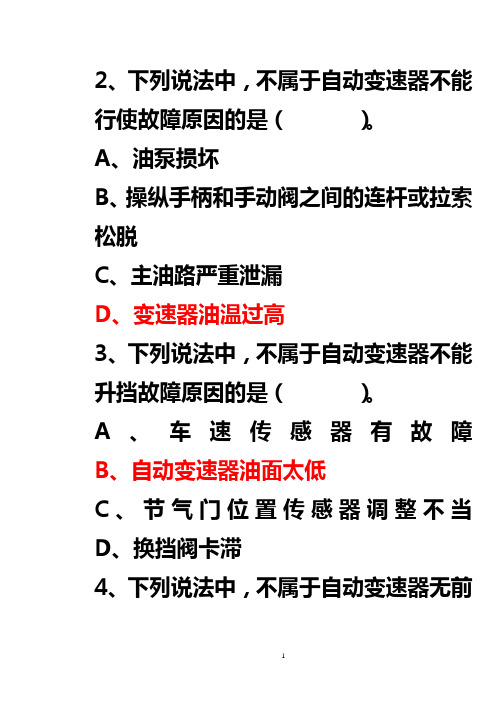 2、下列说法中，不属于自动变速器不能行使故障原因的是（　　）。

A、油泵损坏

B、操纵手柄和手动阀之间的连杆或拉索松脱

C、主油路严重泄漏

D、变速器油温过高

3、下列说法中，不属于自动变速器不能升挡故障原因的是（　　）。

A、车速传感器有故障

B、自动变速器油面太低

C、节气门位置传感器调整不当

D、换挡阀卡滞

4、下列说法中，不属于自动变速器无前

1